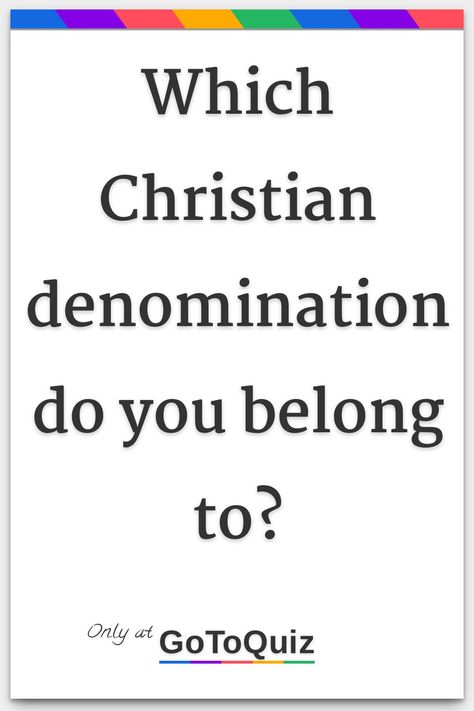 Which Christian denomination do you belong to?

Only at GoToQuiz